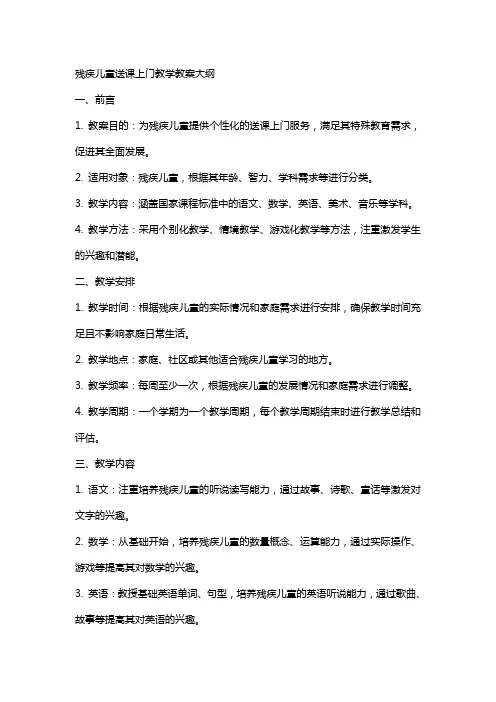 残疾儿童送课上门教学教案大纲

一、前言

1. 教案目的：为残疾儿童提供个性化的送课上门服务，满足其特殊教育需求，促进其全面发展。

2. 适用对象：残疾儿童，根据其年龄、智力、学科需求等进行分类。

3. 教学内容：涵盖国家课程标准中的语文、数学、英语、美术、音乐等学科。

4. 教学方法：采用个别化教学、情境教学、游戏化教学等方法，注重激发学生的兴趣和潜能。

二、教学安排

1. 教学时间：根据残疾儿童的实际情况和家庭需求进行安排，确保教学时间充足且不影响家庭日常生活。

2. 教学地点：家庭、社区或其他适合残疾儿童学习的地方。

3. 教学频率：每周至少一次，根据残疾儿童的发展情况和家庭需求进行调整。

4. 教学周期：一个学期为一个教学周期，每个教学周期结束时进行教学总结和评估。

三、教学内容

1. 语文：注重培养残疾儿童的听说读写能力，通过故事、诗歌、童话等激发对文字的兴趣。

2. 数学：从基础开始，培养残疾儿童的数量概念、运算能力，通过实际操作、游戏等提高其对数学的兴趣。

3. 英语：教授基础英语单词、句型，培养残疾儿童的英语听说能力，通过歌曲、故事等提高其对英语的兴趣。